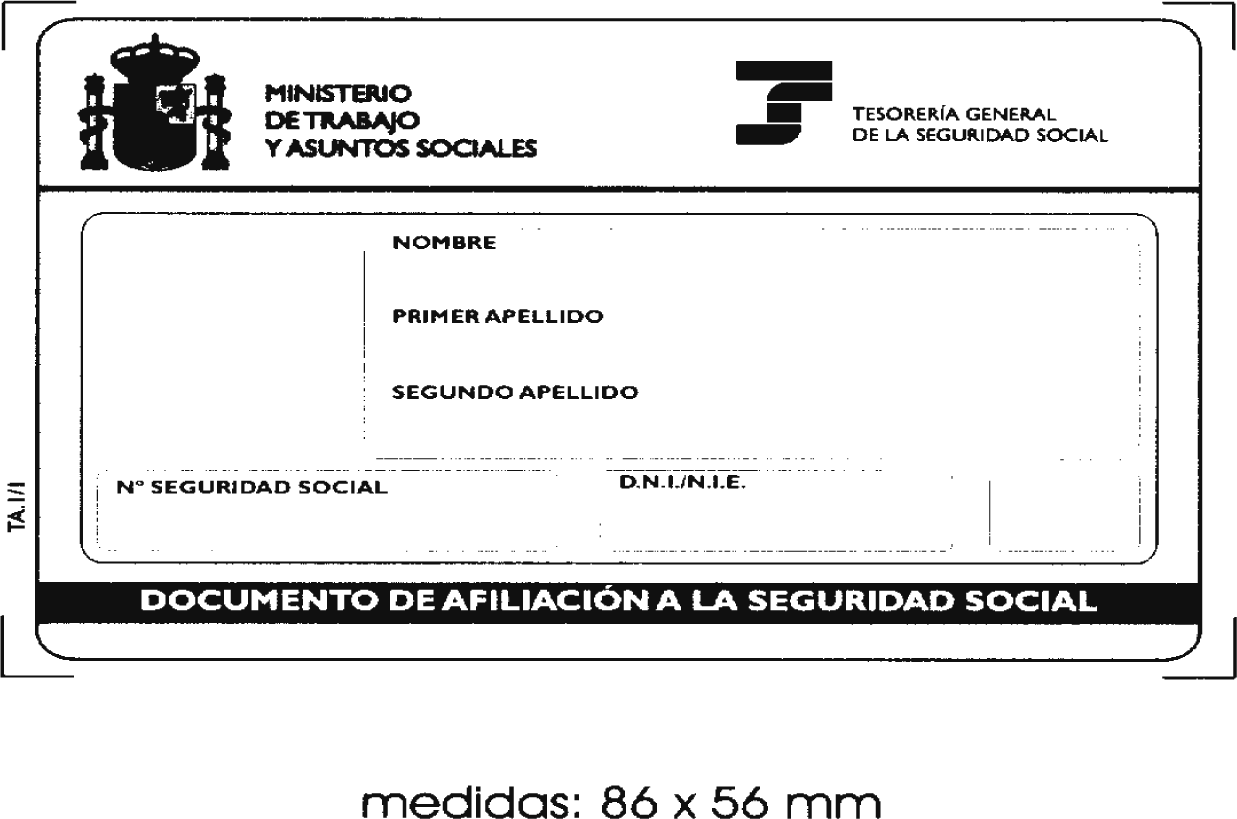 MINISTERIO
DE TRABAJO
Y ASUNTOS SOCIALES

TESORERÍA GENERAL
DE LA SEGURIDAD SOCIAL

NOMBRE

PRIMER APELLIDO

SEGUNDO APELLIDO

Nº SEGURIDAD SOCIAL

D.N.I./N.I.E.

TA.1/1

DOCUMENTO DE AFILIACIÓN A LA SEGURIDAD SOCIAL

medidas: 86 x 56 mm